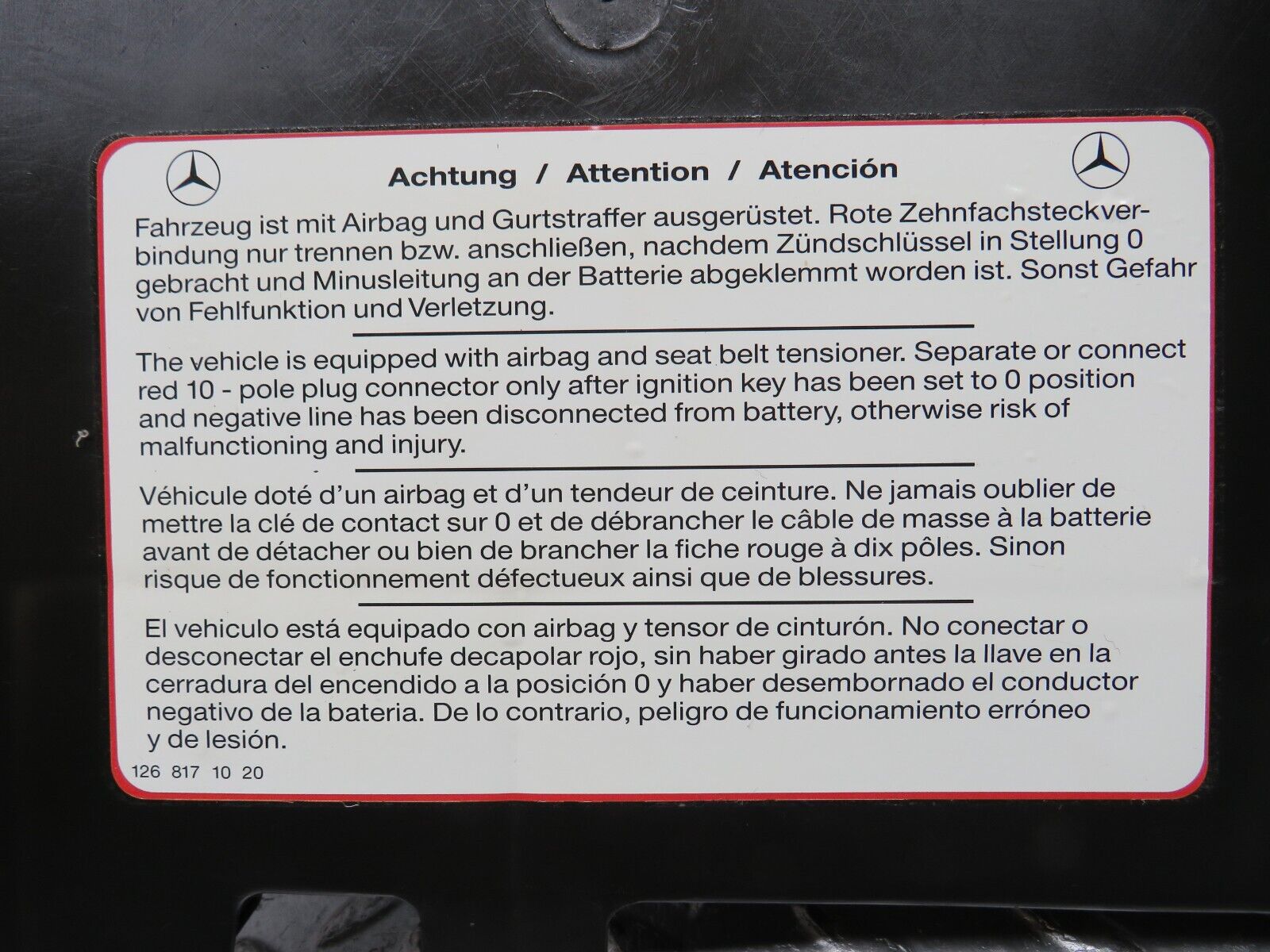 Achtung / Attention / Atención

Fahrzeug ist mit Airbag und Gurtstraffer ausgerüstet. Rote Zehnfachsteckverbindung nur trennen bzw. anschließen, nachdem Zündschlüssel in Stellung 0 gebracht und Minusleitung an der Batterie abgeklemmt worden ist. Sonst Gefahr von Fehlfunktion und Verletzung.

The vehicle is equipped with airbag and seat belt tensioner. Separate or connect red 10 - pole plug connector only after ignition key has been set to 0 position and negative line has been disconnected from battery, otherwise risk of malfunctioning and injury.

Véhicule doté d'un airbag et d'un tendeur de ceinture. Ne jamais oublier de mettre la clé de contact sur 0 et de débrancher le câble de masse à la batterie avant de détacher ou bien de brancher la fiche rouge à dix pôles. Sinon risque de fonctionnement défectueux ainsi que de blessures.

El vehiculo está equipado con airbag y tensor de cinturón. No conectar o desconectar el enchufe decapolar rojo, sin haber girado antes la llave en la cerradura del encendido a la posición 0 y haber desembornado el conductor negativo de la bateria. De lo contrario, peligro de funcionamiento erróneo y de lesión.

126 817 10 20